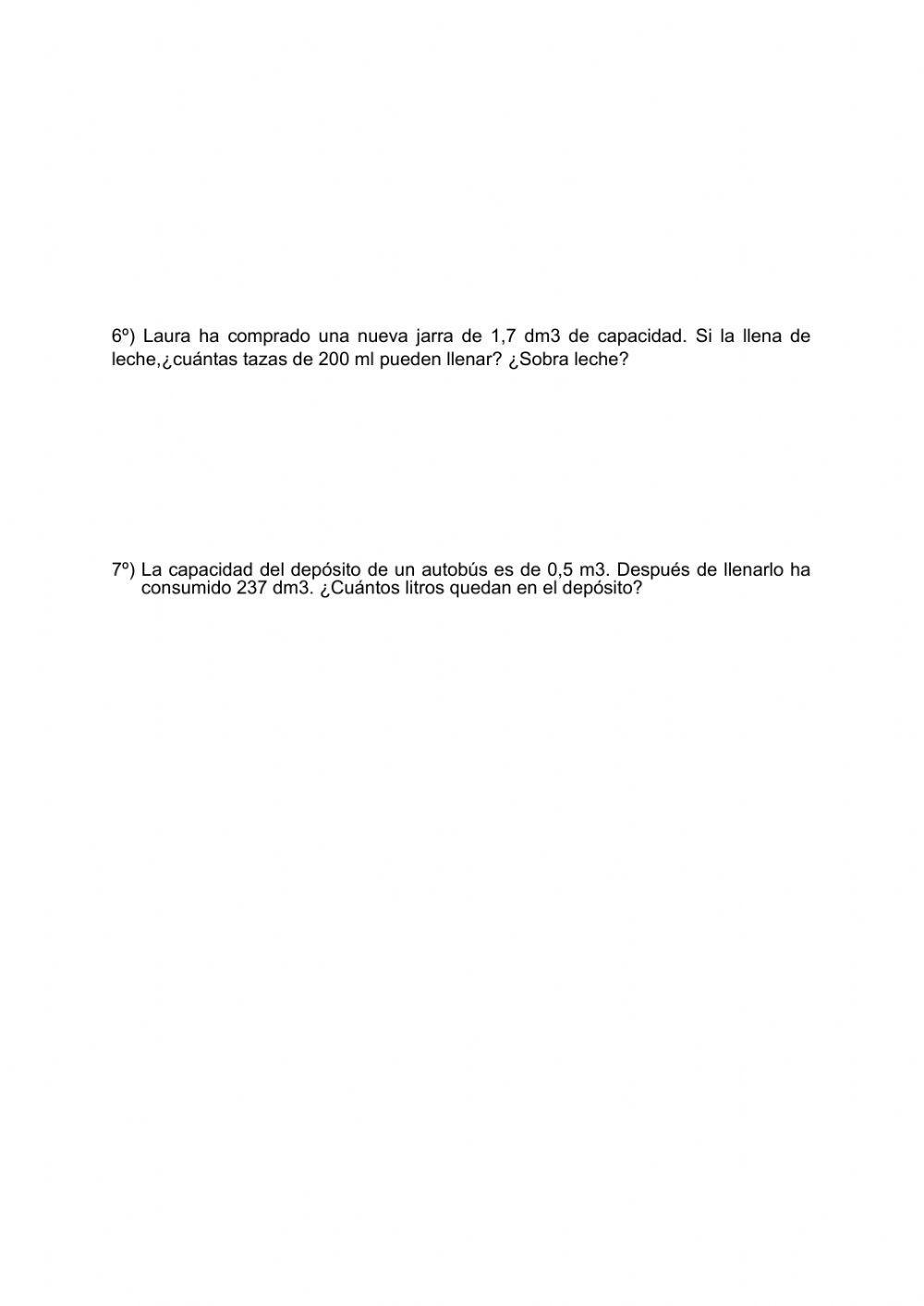 6º) Laura ha comprado una nueva jarra de 1,7 dm3 de capacidad. Si la llena de leche,¿cuántas tazas de 200 ml pueden llenar? ¿Sobra leche?

7º) La capacidad del depósito de un autobús es de 0,5 m3. Después de llenarlo ha consumido 237 dm3. ¿Cuántos litros quedan en el depósito?